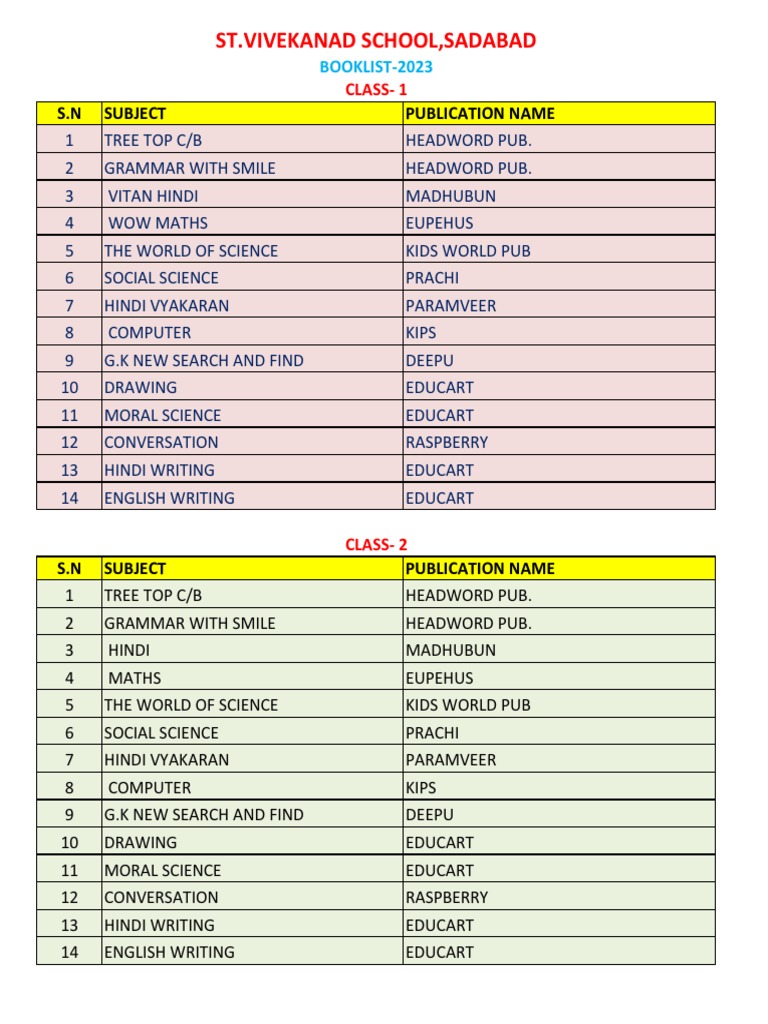 ST.VIVEKANAD SCHOOL,SADABAD

BOOKLIST-2023

CLASS- 1

| S.N | SUBJECT | PUBLICATION NAME |
|---|---|---|
| 1 | TREE TOP C/B | HEADWORD PUB. |
| 2 | GRAMMAR WITH SMILE | HEADWORD PUB. |
| 3 | VITAN HINDI | MADHUBUN |
| 4 | WOW MATHS | EUPEHUS |
| 5 | THE WORLD OF SCIENCE | KIDS WORLD PUB |
| 6 | SOCIAL SCIENCE | PRACHI |
| 7 | HINDI VYAKARAN | PARAMVEER |
| 8 | COMPUTER | KIPS |
| 9 | G.K NEW SEARCH AND FIND | DEEPU |
| 10 | DRAWING | EDUCART |
| 11 | MORAL SCIENCE | EDUCART |
| 12 | CONVERSATION | RASPBERRY |
| 13 | HINDI WRITING | EDUCART |
| 14 | ENGLISH WRITING | EDUCART |

CLASS- 2

| S.N | SUBJECT | PUBLICATION NAME |
|---|---|---|
| 1 | TREE TOP C/B | HEADWORD PUB. |
| 2 | GRAMMAR WITH SMILE | HEADWORD PUB. |
| 3 | HINDI | MADHUBUN |
| 4 | MATHS | EUPEHUS |
| 5 | THE WORLD OF SCIENCE | KIDS WORLD PUB |
| 6 | SOCIAL SCIENCE | PRACHI |
| 7 | HINDI VYAKARAN | PARAMVEER |
| 8 | COMPUTER | KIPS |
| 9 | G.K NEW SEARCH AND FIND | DEEPU |
| 10 | DRAWING | EDUCART |
| 11 | MORAL SCIENCE | EDUCART |
| 12 | CONVERSATION | RASPBERRY |
| 13 | HINDI WRITING | EDUCART |
| 14 | ENGLISH WRITING | EDUCART |